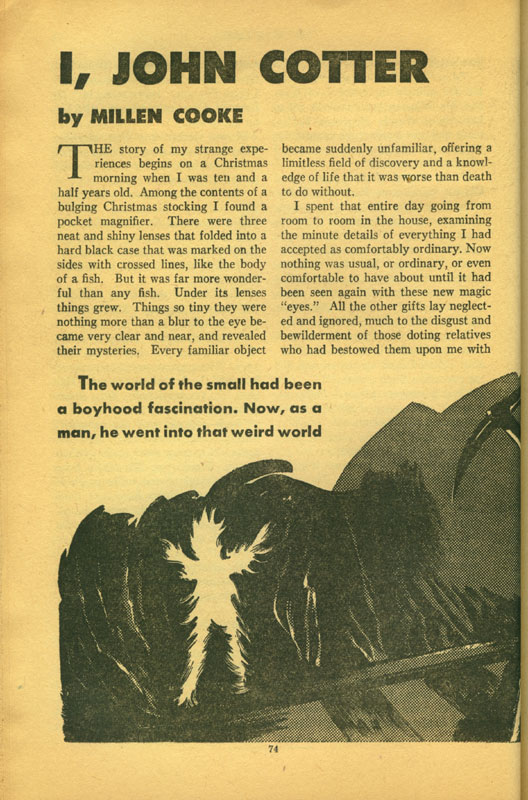 I, JOHN COTTER

by MILLEN COOKE

THE story of my strange experiences begins on a Christmas morning when I was ten and a half years old. Among the contents of a bulging Christmas stocking I found a pocket magnifier. There were three neat and shiny lenses that folded into a hard black case that was marked on the sides with crossed lines, like the body of a fish. But it was far more wonderful than any fish. Under its lenses things grew. Things so tiny they were nothing more than a blur to the eye became very clear and near, and revealed their mysteries. Every familiar object became suddenly unfamiliar, offering a limitless field of discovery and a knowledge of life that it was worse than death to do without.

I spent that entire day going from room to room in the house, examining the minute details of everything I had accepted as comfortably ordinary. Now nothing was usual, or ordinary, or even comfortable to have about until it had been seen again with these new magic "eyes." All the other gifts lay neglected and ignored, much to the disgust and bewilderment of those doting relatives who had bestowed them upon me with

The world of the small had been a boyhood fascination. Now, as a man, he went into that weird world

74